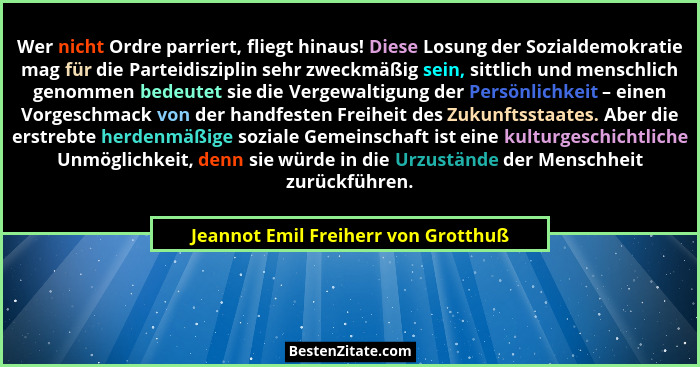 Wer nicht Ordre parriert, fliegt hinaus! Diese Losung der Sozialdemokratie mag für die Parteidisziplin sehr zweckmäßig sein, sittlich und menschlich genommen bedeutet sie die Vergewaltigung der Persönlichkeit – einen Vorgeschmack von der handfesten Freiheit des Zukunftsstaates. Aber die erstrebte herdenmäßige soziale Gemeinschaft ist eine kulturgeschichtliche Unmöglichkeit, denn sie würde in die Urzustände der Menschheit zurückführen.

Jeannot Emil Freiherr von Grotthuß

BestenZitate.com